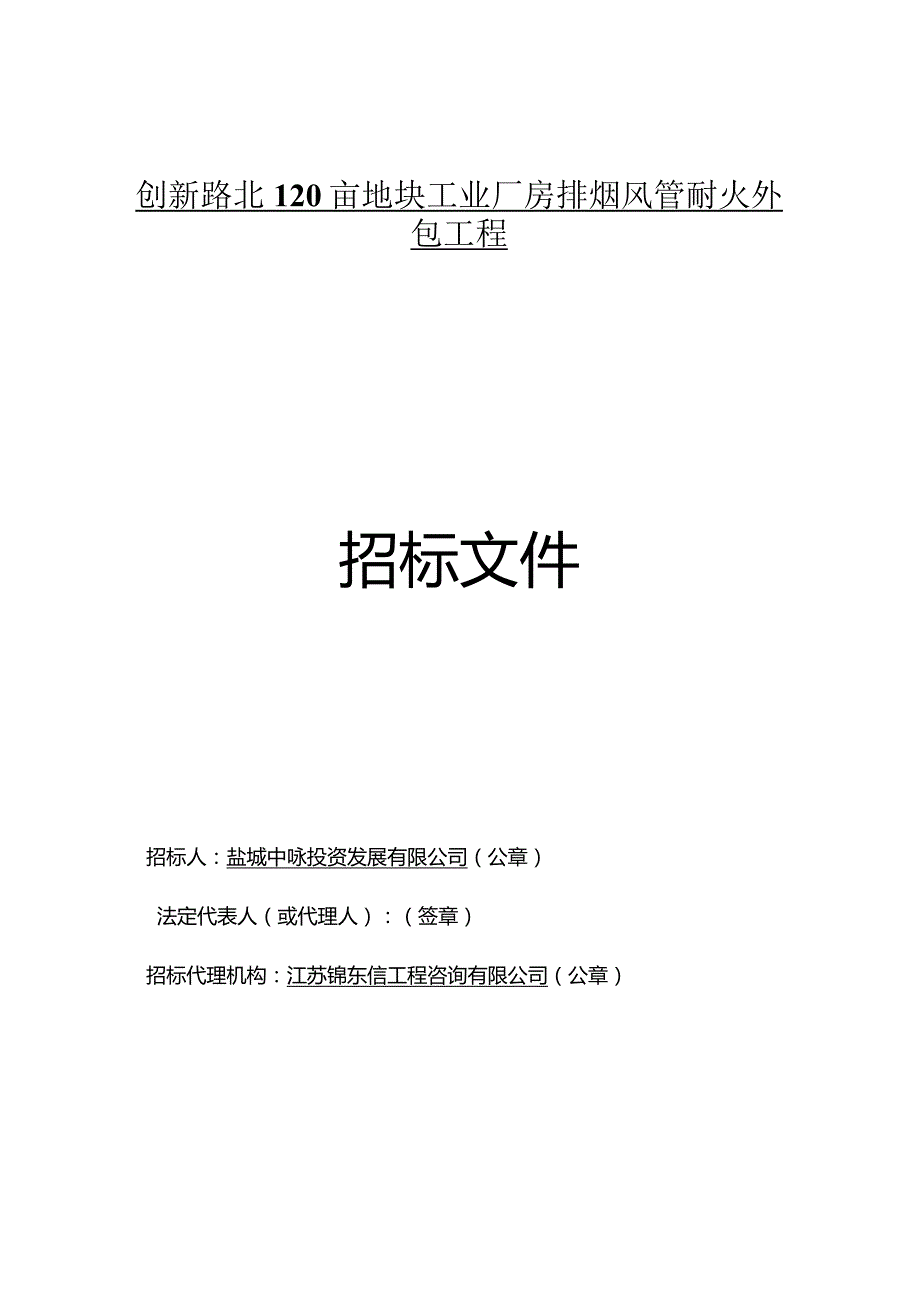 创新路北 120 亩地块工业厂房排烟风管耐火外包工程

招标文件

招标人：盐城中咏投资发展有限公司（公章）

法定代表人（或代理人）：（签章）

招标代理机构：江苏锦东信工程咨询有限公司（公章）